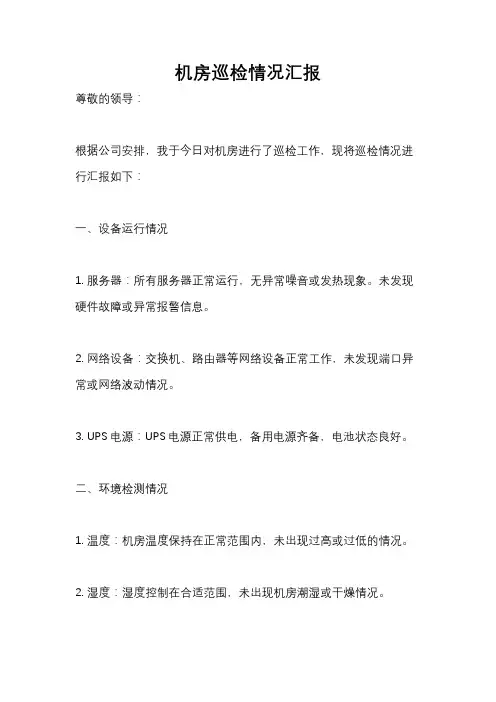 机房巡检情况汇报

尊敬的领导：

根据公司安排，我于今日对机房进行了巡检工作，现将巡检情况进行汇报如下：

一、设备运行情况

1. 服务器：所有服务器正常运行，无异常噪音或发热现象。未发现硬件故障或异常报警信息。

2. 网络设备：交换机、路由器等网络设备正常工作，未发现端口异常或网络波动情况。

3. UPS 电源：UPS 电源正常供电，备用电源齐备，电池状态良好。

二、环境检测情况

1. 温度：机房温度保持在正常范围内，未出现过高或过低的情况。

2. 湿度：湿度控制在合适范围，未出现机房潮湿或干燥情况。